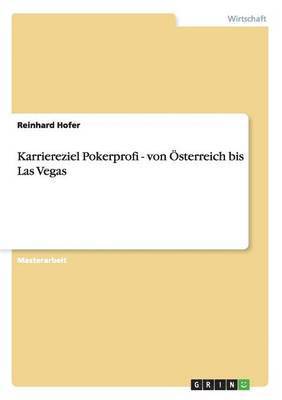 Wirtschaft

Reinhard Hofer

Karriereziel Pokerprofi - von Österreich bis Las Vegas

Masterarbeit

GRIN